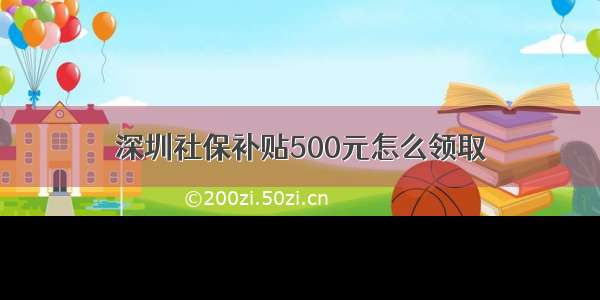 深圳社保补贴500元怎么领取

©200zi.50zi.cn